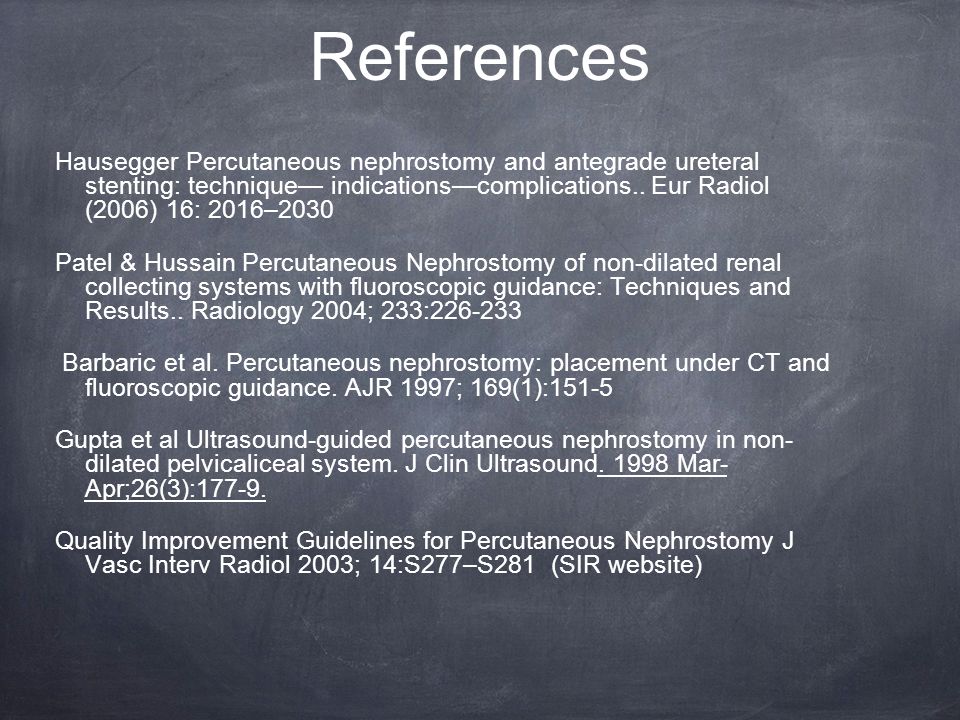 References

Hausegger Percutaneous nephrostomy and antegrade ureteral stenting: technique— indications—complications.. Eur Radiol (2006) 16: 2016–2030

Patel & Hussain Percutaneous Nephrostomy of non-dilated renal collecting systems with fluoroscopic guidance: Techniques and Results.. Radiology 2004; 233:226-233

Barbaric et al. Percutaneous nephrostomy: placement under CT and fluoroscopic guidance. AJR 1997; 169(1):151-5

Gupta et al Ultrasound-guided percutaneous nephrostomy in non-dilated pelvicaliceal system. J Clin Ultrasound. 1998 Mar-Apr;26(3):177-9.

Quality Improvement Guidelines for Percutaneous Nephrostomy J Vasc Interv Radiol 2003; 14:S277–S281 (SIR website)